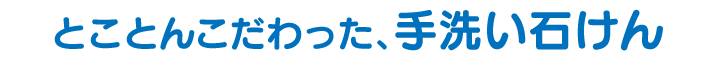 とことんこだわった、手洗い石けん